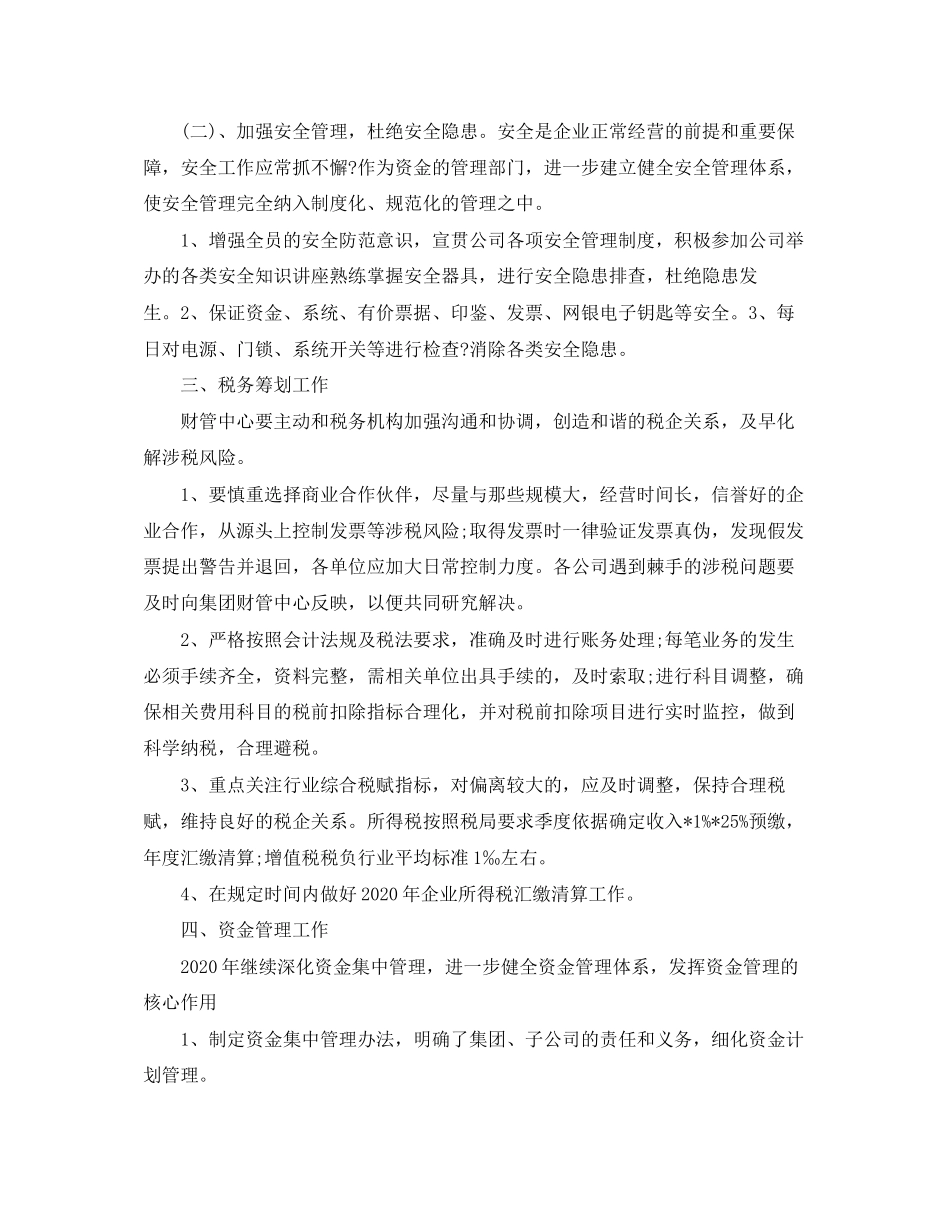 (二)、加强安全管理，杜绝安全隐患。安全是企业正常经营的前提和重要保障，安全工作应常抓不懈?作为资金的管理部门，进一步建立健全安全管理体系，使安全管理完全纳入制度化、规范化的管理之中。

1、增强全员的安全防范意识，宣贯公司各项安全管理制度，积极参加公司举办的各类安全知识讲座熟练掌握安全器具，进行安全隐患排查，杜绝隐患发生。2、保证资金、系统、有价票据、印鉴、发票、网银电子钥匙等安全。3、每日对电源、门锁、系统开关等进行检查?消除各类安全隐患。

三、税务筹划工作

财管中心要主动和税务机构加强沟通和协调，创造和谐的税企关系，及早化解涉税风险。

1、要慎重选择商业合作伙伴，尽量与那些规模大，经营时间长，信誉好的企业合作，从源头上控制发票等涉税风险;取得发票时一律验证发票真伪，发现假发票提出警告并退回，各单位应加大日常控制力度。各公司遇到棘手的涉税问题要及时向集团财管中心反映，以便共同研究解决。

2、严格按照会计法规及税法要求，准确及时进行账务处理;每笔业务的发生必须手续齐全，资料完整，需相关单位出具手续的，及时索取;进行科目调整，确保相关费用科目的税前扣除指标合理化，并对税前扣除项目进行实时监控，做到科学纳税，合理避税。

3、重点关注行业综合税赋指标，对偏离较大的，应及时调整，保持合理税赋，维持良好的税企关系。所得税按照税局要求季度依据确定收入*1%*25%预缴，年度汇缴清算;增值税税负行业平均标准 1‰左右。

4、在规定时间内做好 2020 年企业所得税汇缴清算工作。

四、资金管理工作

2020 年继续深化资金集中管理，进一步健全资金管理体系，发挥资金管理的核心作用

1、制定资金集中管理办法，明确了集团、子公司的责任和义务，细化资金计划管理。